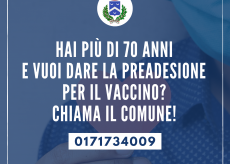 HAI PIÙ DI 70 ANNI
E VUOI DARE LA PREADESIONE
PER IL VACCINO?
CHIAMA IL COMUNE!

0171734009